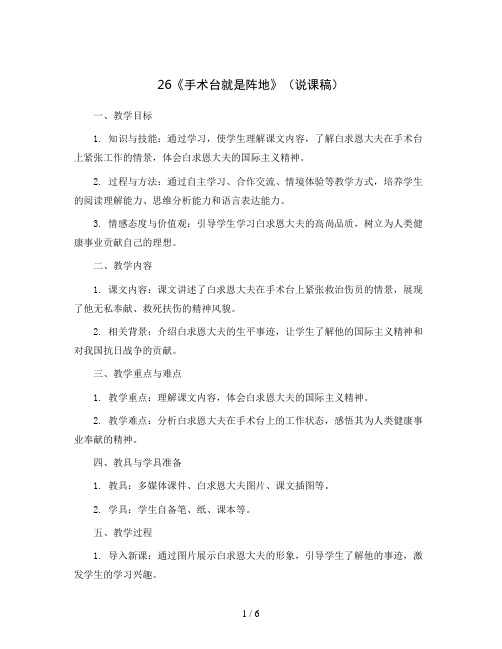 26《手术台就是阵地》（说课稿）

一、教学目标

1. 知识与技能：通过学习，使学生理解课文内容，了解白求恩大夫在手术台上紧张工作的情景，体会白求恩大夫的国际主义精神。

2. 过程与方法：通过自主学习、合作交流、情境体验等教学方式，培养学生的阅读理解能力、思维分析能力和语言表达能力。

3. 情感态度与价值观：引导学生学习白求恩大夫的高尚品质，树立为人类健康事业贡献自己的理想。

二、教学内容

1. 课文内容：课文讲述了白求恩大夫在手术台上紧张救治伤员的情景，展现了他无私奉献、救死扶伤的精神风貌。

2. 相关背景：介绍白求恩大夫的生平事迹，让学生了解他的国际主义精神和对我国抗日战争的贡献。

三、教学重点与难点

1. 教学重点：理解课文内容，体会白求恩大夫的国际主义精神。

2. 教学难点：分析白求恩大夫在手术台上的工作状态，感悟其为人类健康事业奉献的精神。

四、教具与学具准备

1. 教具：多媒体课件、白求恩大夫图片、课文插图等。

2. 学具：学生自备笔、纸、课本等。

五、教学过程

1. 导入新课：通过图片展示白求恩大夫的形象，引导学生了解他的事迹，激发学生的学习兴趣。

1 / 6